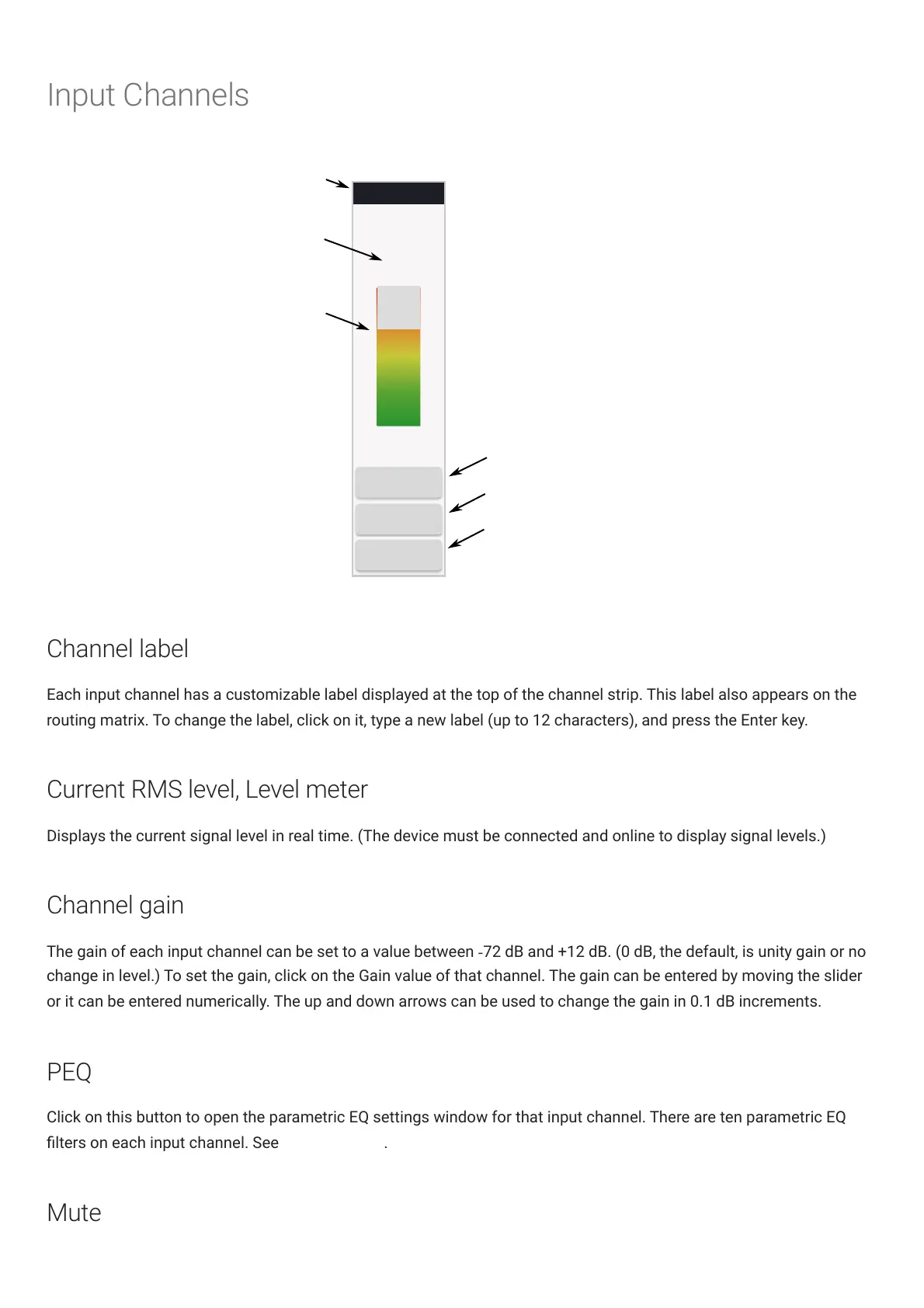 Input Channels

Channel label

Each input channel has a customizable label displayed at the top of the channel strip. This label also appears on the routing matrix. To change the label, click on it, type a new label (up to 12 characters), and press the Enter key.

Current RMS level, Level meter

Displays the current signal level in real time. (The device must be connected and online to display signal levels.)

Channel gain

The gain of each input channel can be set to a value between -72 dB and +12 dB. (0 dB, the default, is unity gain or no change in level.) To set the gain, click on the Gain value of that channel. The gain can be entered by moving the slider or it can be entered numerically. The up and down arrows can be used to change the gain in 0.1 dB increments.

PEQ

Click on this button to open the parametric EQ settings window for that input channel. There are ten parametric EQ filters on each input channel. See .

Mute